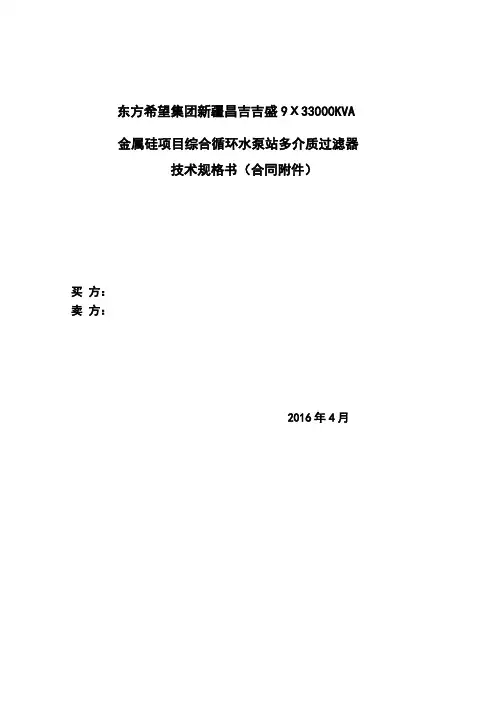 东方希望集团新疆昌吉吉盛9×33000KVA

金属硅项目综合循环水泵站多介质过滤器

技术规格书（合同附件）

买 方：
卖 方：

2016年4月